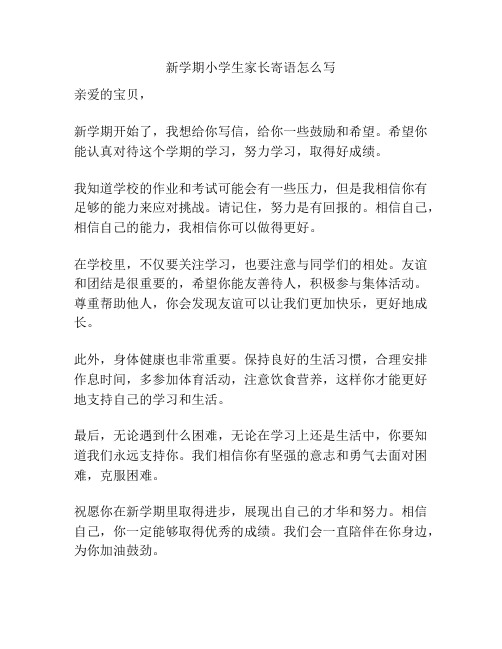 新学期小学生家长寄语怎么写

亲爱的宝贝，

新学期开始了，我想给你写信，给你一些鼓励和希望。希望你能认真对待这个学期的学习，努力学习，取得好成绩。

我知道学校的作业和考试可能会有一些压力，但是我相信你有足够的能力来应对挑战。请记住，努力是有回报的。相信自己，相信自己的能力，我相信你可以做得更好。

在学校里，不仅要关注学习，也要注意与同学们的相处。友谊和团结是很重要的，希望你能友善待人，积极参与集体活动。尊重帮助他人，你会发现友谊可以让我们更加快乐，更好地成长。

此外，身体健康也非常重要。保持良好的生活习惯，合理安排作息时间，多参加体育活动，注意饮食营养，这样你才能更好地支持自己的学习和生活。

最后，无论遇到什么困难，无论在学习上还是生活中，你要知道我们永远支持你。我们相信你有坚强的意志和勇气去面对困难，克服困难。

祝愿你在新学期里取得进步，展现出自己的才华和努力。相信自己，你一定能够取得优秀的成绩。我们会一直陪伴在你身边，为你加油鼓劲。